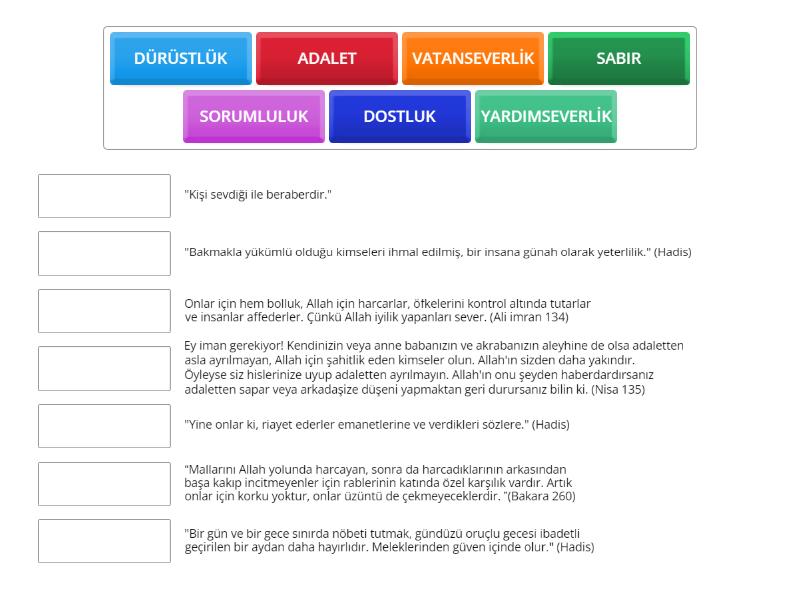 DÜRÜSTLÜK
ADALET
VATANSEVERLİK
SABIR
SORUMLULUK
DOSTLUK
YARDIMSEVERLİK

"Kişi sevdiği ile beraberdir."

"Bakmakla yükümlü olduğu kimseleri ihmal edilmiş, bir insana günah olarak yeterlilik." (Hadis)

Onlar için hem bolluk, Allah için harcarlar, öfkelerini kontrol altında tutarlar ve insanlar affederler. Çünkü Allah iyilik yapanları sever. (Ali imran 134)

Ey iman gerekiyor! Kendinizin veya anne babanızın ve akrabanızın aleyhine de olsa adaletten asla ayrılmayan, Allah için şahitlik eden kimseler olun. Allah'ın sizden daha yakındır. Öyleyse siz hislerinize uyup adaletten ayrılmayın. Allah'ın onu şeyden haberdardırsanız adaletten sapar veya arkadaşize düşeni yapmaktan geri durursanız bilin ki. (Nisa 135)

"Yine onlar ki, riayet ederler emanetlerine ve verdikleri sözlere." (Hadis)

"Mallarını Allah yolunda harcayan, sonra da harcadıklarının arkasından başa kakıp incitmeyenler için rablerinin katında özel karşılık vardır. Artık onlar için korku yoktur, onlar üzüntü de çekmeyeceklerdir. "(Bakara 260)

"Bir gün ve bir gece sınırda nöbeti tutmak, gündüzü oruçlu gecesi ibadetli geçirilen bir aydan daha hayırlıdır. Meleklerinden güven içinde olur." (Hadis)